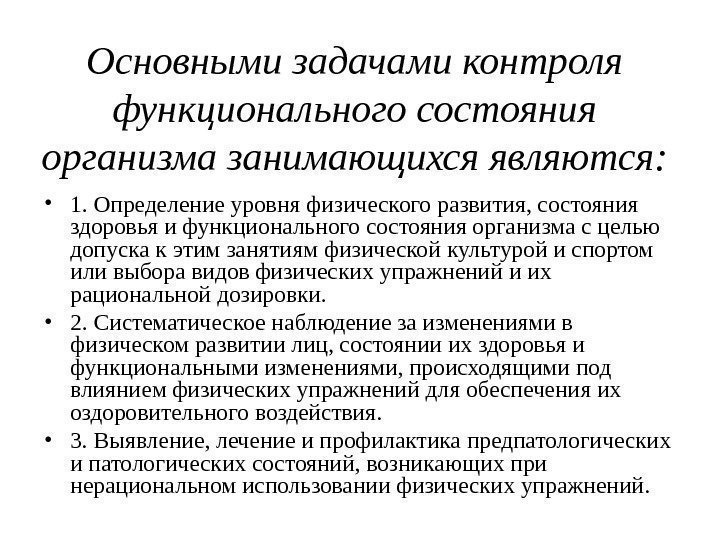 Основными задачами контроля функционального состояния организма занимающихся являются:

• 1. Определение уровня физического развития, состояния здоровья и функционального состояния организма с целью допуска к этим занятиям физической культурой и спортом или выбора видов физических упражнений и их рациональной дозировки.

• 2. Систематическое наблюдение за изменениями в физическом развитии лиц, состоянии их здоровья и функциональными изменениями, происходящими под влиянием физических упражнений для обеспечения их оздоровительного воздействия.

• 3. Выявление, лечение и профилактика предпатологических и патологических состояний, возникающих при нерациональном использовании физических упражнений.